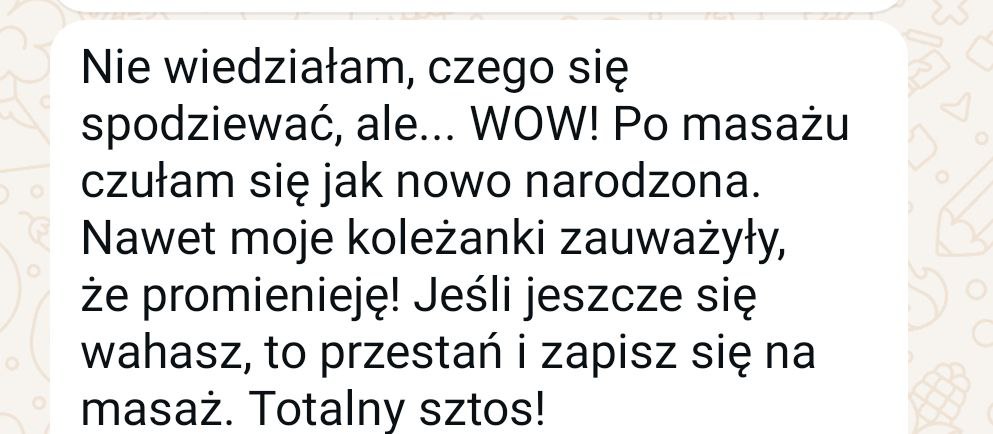 Nie wiedziałam, czego się spodziewać, ale... WOW! Po masażu czułam się jak nowo narodzona. Nawet moje koleżanki zauważyły, że promienieję! Jeśli jeszcze się wahasz, to przestań i zapisz się na masaż. Totalny sztos!